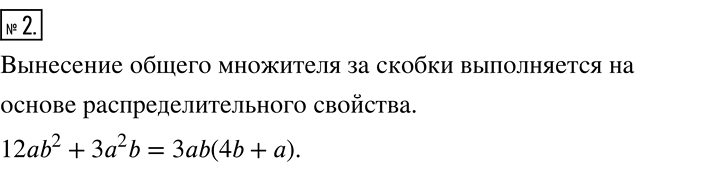 № 2.

Вынесение общего множителя за скобки выполняется на основе распределительного свойства.

$12ab^2 + 3a^2b = 3ab(4b + a)$.